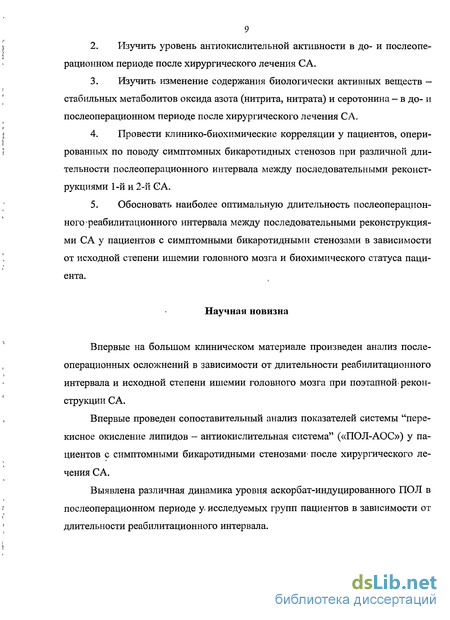 9

2. Изучить уровень антиокислительной активности в до- и послеоперационном периоде после хирургического лечения СА.

3. Изучить изменение содержания биологически активных веществ – стабильных метаболитов оксида азота (нитрита, нитрата) и серотонина – в до- и послеоперационном периоде после хирургического лечения СА.

4. Провести клинико-биохимические корреляции у пациентов, оперированных по поводу симптомных бикаротидных стенозов при различной длительности послеоперационного интервала между последовательными реконструкциями 1-й и 2-й СА.

5. Обосновать наиболее оптимальную длительность послеоперационного реабилитационного интервала между последовательными реконструкциями СА у пациентов с симптомными бикаротидными стенозами в зависимости от исходной степени ишемии головного мозга и биохимического статуса пациента.

Научная новизна

Впервые на большом клиническом материале произведен анализ послеоперационных осложнений в зависимости от длительности реабилитационного интервала и исходной степени ишемии головного мозга при поэтапной реконструкции СА.

Впервые проведен сопоставительный анализ показателей системы "перекисное окисление липидов – антиокислительная система" («ПОЛ-АОС») у пациентов с симптомными бикаротидными стенозами после хирургического лечения СА.

Выявлена различная динамика уровня аскорбат-индуцированного ПОЛ в послеоперационном периоде у исследуемых групп пациентов в зависимости от длительности реабилитационного интервала.

dsLib.net
библиотека диссертаций